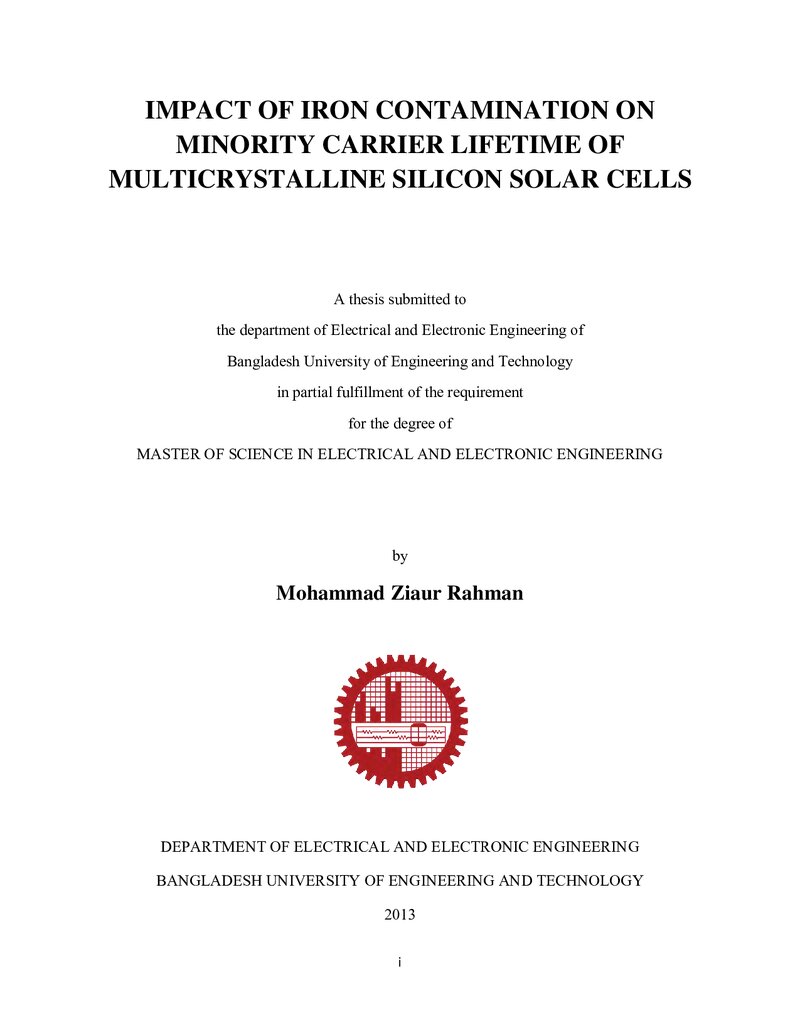 IMPACT OF IRON CONTAMINATION ON MINORITY CARRIER LIFETIME OF MULTICRYSTALLINE SILICON SOLAR CELLS

A thesis submitted to
the department of Electrical and Electronic Engineering of
Bangladesh University of Engineering and Technology
in partial fulfillment of the requirement
for the degree of
MASTER OF SCIENCE IN ELECTRICAL AND ELECTRONIC ENGINEERING

by

Mohammad Ziaur Rahman

DEPARTMENT OF ELECTRICAL AND ELECTRONIC ENGINEERING

BANGLADESH UNIVERSITY OF ENGINEERING AND TECHNOLOGY

2013

i